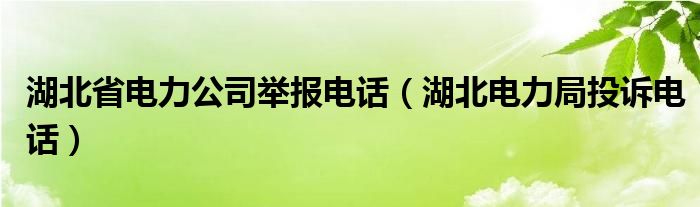 湖北省电力公司举报电话（湖北电力局投诉电话）